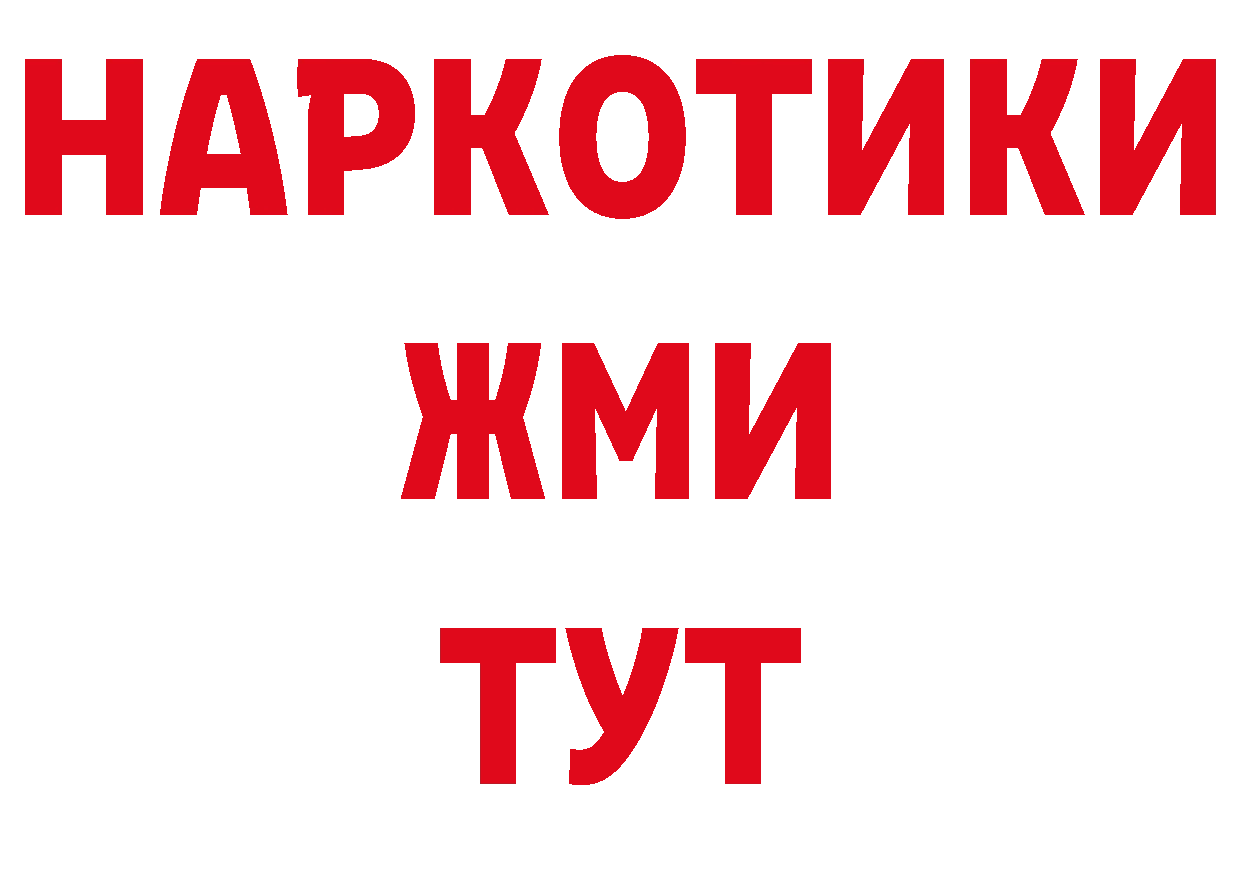 НАРКОТИКИ
ЖМИ
ТУТ